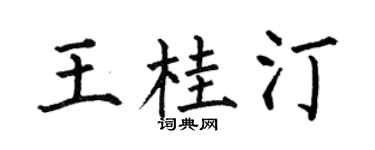 王桂汀
词典网